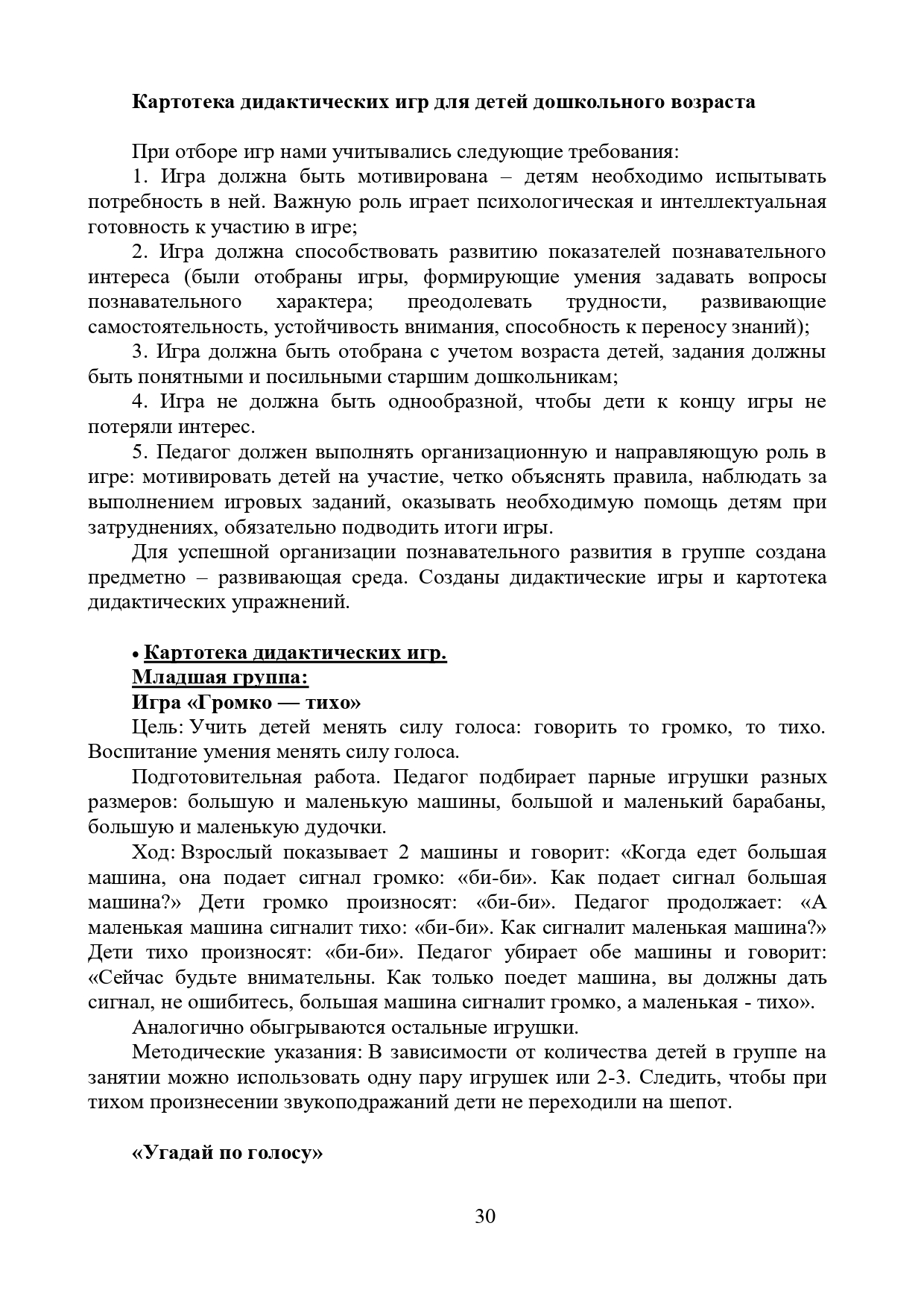 Картотека дидактических игр для детей дошкольного возраста

При отборе игр нами учитывались следующие требования:

1. Игра должна быть мотивирована – детям необходимо испытывать потребность в ней. Важную роль играет психологическая и интеллектуальная готовность к участию в игре;

2. Игра должна способствовать развитию показателей познавательного интереса (были отобраны игры, формирующие умения задавать вопросы познавательного характера; преодолевать трудности, развивающие самостоятельность, устойчивость внимания, способность к переносу знаний);

3. Игра должна быть отобрана с учетом возраста детей, задания должны быть понятными и посильными старшим дошкольникам;

4. Игра не должна быть однообразной, чтобы дети к концу игры не потеряли интерес.

5. Педагог должен выполнять организационную и направляющую роль в игре: мотивировать детей на участие, четко объяснять правила, наблюдать за выполнением игровых заданий, оказывать необходимую помощь детям при затруднениях, обязательно подводить итоги игры.

Для успешной организации познавательного развития в группе создана предметно – развивающая среда. Созданы дидактические игры и картотека дидактических упражнений.

• Картотека дидактических игр.
Младшая группа:
Игра «Громко — тихо»

Цель: Учить детей менять силу голоса: говорить то громко, то тихо. Воспитание умения менять силу голоса.

Подготовительная работа. Педагог подбирает парные игрушки разных размеров: большую и маленькую машины, большой и маленький барабаны, большую и маленькую дудочки.

Ход: Взрослый показывает 2 машины и говорит: «Когда едет большая машина, она подает сигнал громко: «би-би». Как подает сигнал большая машина?» Дети громко произносят: «би-би». Педагог продолжает: «А маленькая машина сигналит тихо: «би-би». Как сигналит маленькая машина?» Дети тихо произносят: «би-би». Педагог убирает обе машины и говорит: «Сейчас будьте внимательны. Как только поедет машина, вы должны дать сигнал, не ошибитесь, большая машина сигналит громко, а маленькая - тихо».

Аналогично обыгрываются остальные игрушки.

Методические указания: В зависимости от количества детей в группе на занятии можно использовать одну пару игрушек или 2-3. Следить, чтобы при тихом произнесении звукоподражаний дети не переходили на шепот.

«Угадай по голосу»

30